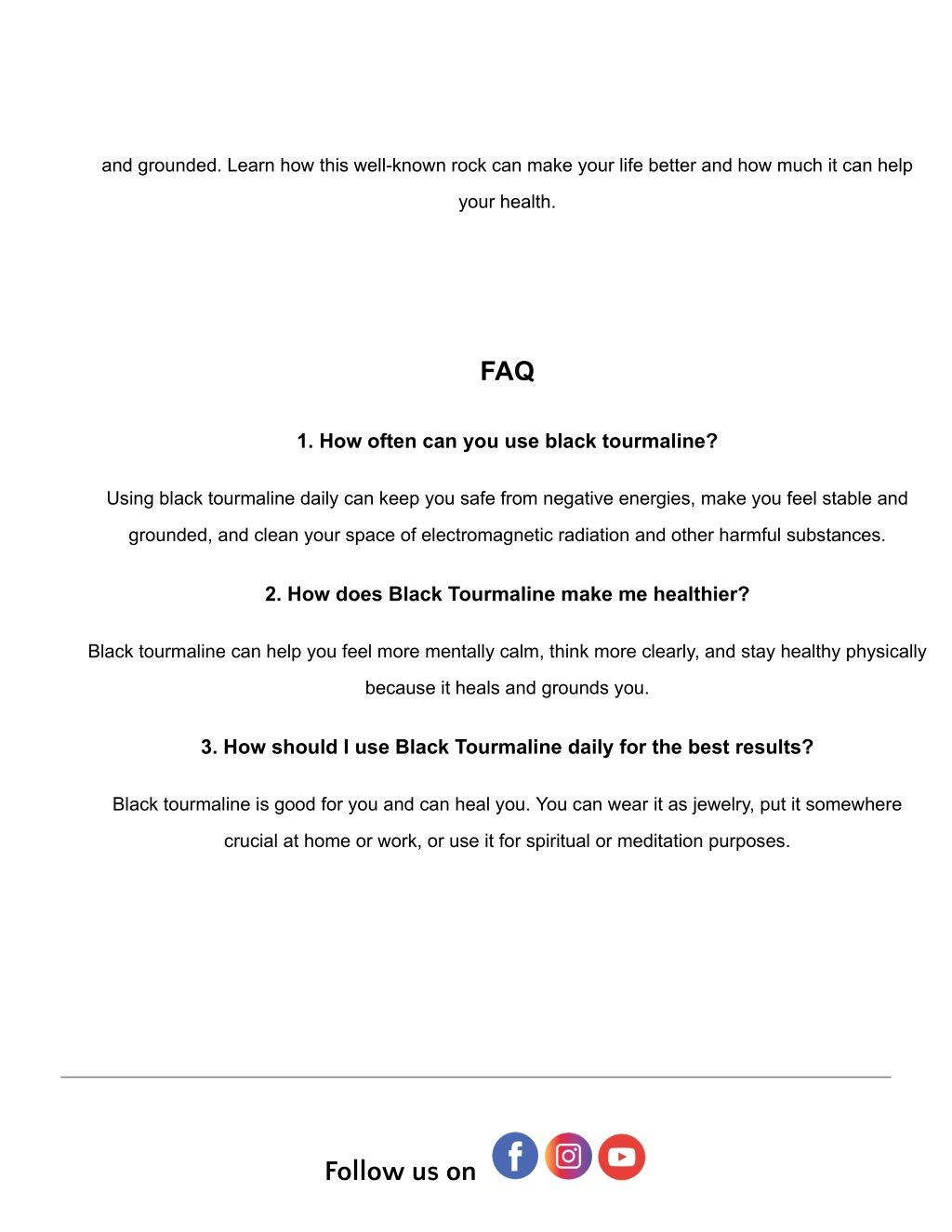 and grounded. Learn how this well-known rock can make your life better and how much it can help your health.

FAQ

1. How often can you use black tourmaline?

Using black tourmaline daily can keep you safe from negative energies, make you feel stable and grounded, and clean your space of electromagnetic radiation and other harmful substances.

2. How does Black Tourmaline make me healthier?

Black tourmaline can help you feel more mentally calm, think more clearly, and stay healthy physically because it heals and grounds you.

3. How should I use Black Tourmaline daily for the best results?

Black tourmaline is good for you and can heal you. You can wear it as jewelry, put it somewhere crucial at home or work, or use it for spiritual or meditation purposes.

Follow us on